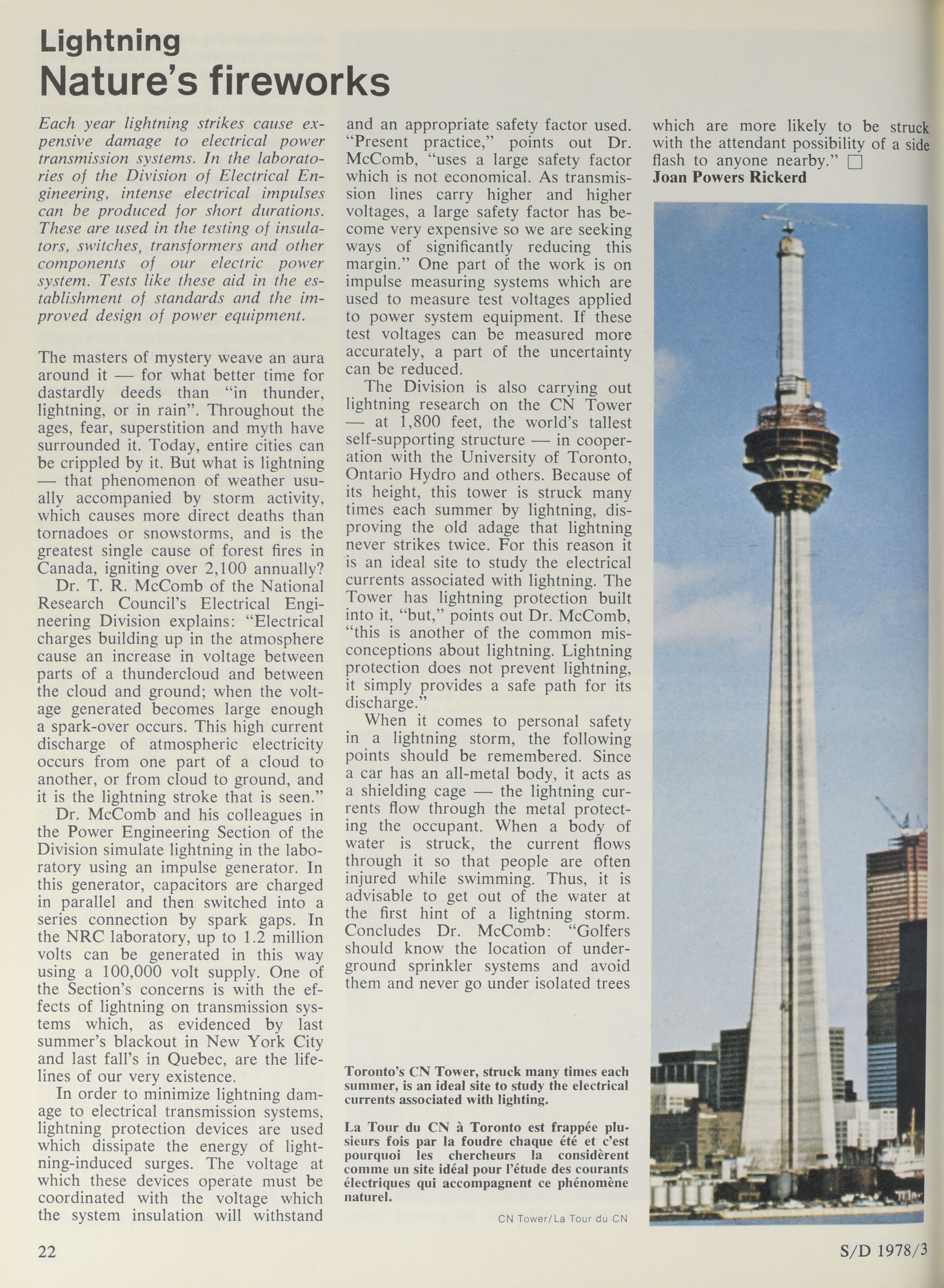 Lightning
Nature's fireworks

Each year lightning strikes cause expensive damage to electrical power transmission systems. In the laboratories of the Division of Electrical Engineering, intense electrical impulses can be produced for short durations. These are used in the testing of insulators, switches, transformers and other components of our electric power system. Tests like these aid in the establishment of standards and the improved design of power equipment.

The masters of mystery weave an aura around it — for what better time for dastardly deeds than "in thunder, lightning, or in rain". Throughout the ages, fear, superstition and myth have surrounded it. Today, entire cities can be crippled by it. But what is lightning — that phenomenon of weather usually accompanied by storm activity, which causes more direct deaths than tornadoes or snowstorms, and is the greatest single cause of forest fires in Canada, igniting over 2,100 annually?

Dr. T. R. McComb of the National Research Council's Electrical Engineering Division explains: "Electrical charges building up in the atmosphere cause an increase in voltage between parts of a thundercloud and between the cloud and ground; when the voltage generated becomes large enough a spark-over occurs. This high current discharge of atmospheric electricity occurs from one part of a cloud to another, or from cloud to ground, and it is the lightning stroke that is seen."

Dr. McComb and his colleagues in the Power Engineering Section of the Division simulate lightning in the laboratory using an impulse generator. In this generator, capacitors are charged in parallel and then switched into a series connection by spark gaps. In the NRC laboratory, up to 1.2 million volts can be generated in this way using a 100,000 volt supply. One of the Section's concerns is with the effects of lightning on transmission systems which, as evidenced by last summer's blackout in New York City and last fall's in Quebec, are the lifelines of our very existence.

In order to minimize lightning damage to electrical transmission systems, lightning protection devices are used which dissipate the energy of lightning-induced surges. The voltage at which these devices operate must be coordinated with the voltage which the system insulation will withstand and an appropriate safety factor used. "Present practice," points out Dr. McComb, "uses a large safety factor which is not economical. As transmission lines carry higher and higher voltages, a large safety factor has become very expensive so we are seeking ways of significantly reducing this margin." One part of the work is on impulse measuring systems which are used to measure test voltages applied to power system equipment. If these test voltages can be measured more accurately, a part of the uncertainty can be reduced.

The Division is also carrying out lightning research on the CN Tower — at 1,800 feet, the world's tallest self-supporting structure — in cooperation with the University of Toronto, Ontario Hydro and others. Because of its height, this tower is struck many times each summer by lightning, disproving the old adage that lightning never strikes twice. For this reason it is an ideal site to study the electrical currents associated with lightning. The Tower has lightning protection built into it, "but," points out Dr. McComb, "this is another of the common misconceptions about lightning. Lightning protection does not prevent lightning, it simply provides a safe path for its discharge."

When it comes to personal safety in a lightning storm, the following points should be remembered. Since a car has an all-metal body, it acts as a shielding cage — the lightning currents flow through the metal protecting the occupant. When a body of water is struck, the current flows through it so that people are often injured while swimming. Thus, it is advisable to get out of the water at the first hint of a lightning storm. Concludes Dr. McComb: "Golfers should know the location of underground sprinkler systems and avoid them and never go under isolated trees which are more likely to be struck with the attendant possibility of a side flash to anyone nearby." □
Joan Powers Rickerd

Toronto's CN Tower, struck many times each summer, is an ideal site to study the electrical currents associated with lighting.

La Tour du CN à Toronto est frappée plusieurs fois par la foudre chaque été et c'est pourquoi les chercheurs la considèrent comme un site idéal pour l'étude des courants électriques qui accompagnent ce phénomène naturel.

CN Tower/La Tour du CN

22

S/D 1978/3